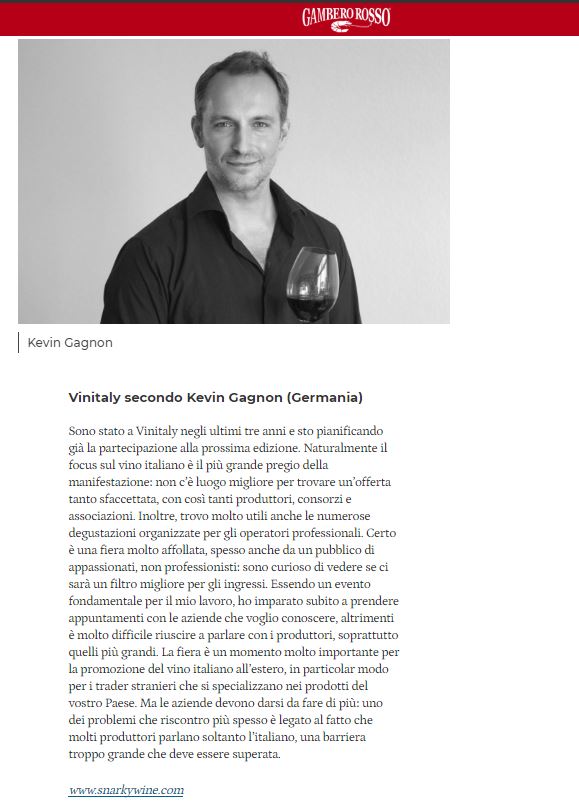 GAMBERO ROSSO

Kevin Gagnon

Vinitaly secondo Kevin Gagnon (Germania)

Sono stato a Vinitaly negli ultimi tre anni e sto pianificando già la partecipazione alla prossima edizione. Naturalmente il focus sul vino italiano è il più grande pregio della manifestazione: non c'è luogo migliore per trovare un'offerta tanto sfaccettata, con così tanti produttori, consorzi e associazioni. Inoltre, trovo molto utili anche le numerose degustazioni organizzate per gli operatori professionali. Certo è una fiera molto affollata, spesso anche da un pubblico di appassionati, non professionisti: sono curioso di vedere se ci sarà un filtro migliore per gli ingressi. Essendo un evento fondamentale per il mio lavoro, ho imparato subito a prendere appuntamenti con le aziende che voglio conoscere, altrimenti è molto difficile riuscire a parlare con i produttori, soprattutto quelli più grandi. La fiera è un momento molto importante per la promozione del vino italiano all'estero, in particolar modo per i trader stranieri che si specializzano nei prodotti del vostro Paese. Ma le aziende devono darsi da fare di più: uno dei problemi che riscontro più spesso è legato al fatto che molti produttori parlano soltanto l'italiano, una barriera troppo grande che deve essere superata.

www.snarkywine.com